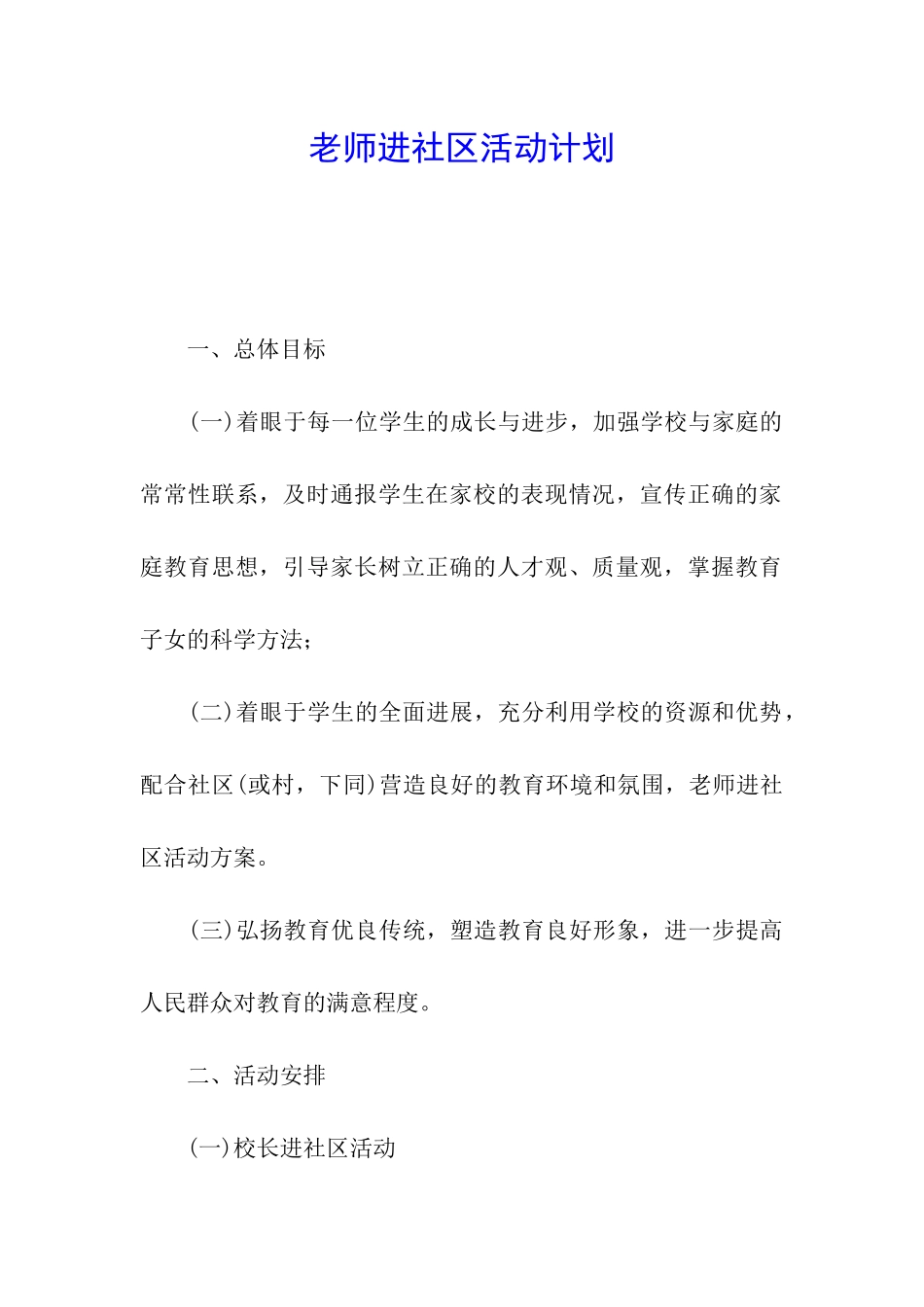 老师进社区活动计划

一、总体目标

(一)着眼于每一位学生的成长与进步，加强学校与家庭的常常性联系，及时通报学生在家校的表现情况，宣传正确的家庭教育思想，引导家长树立正确的人才观、质量观，掌握教育子女的科学方法；

(二)着眼于学生的全面进展，充分利用学校的资源和优势，配合社区(或村，下同)营造良好的教育环境和氛围，老师进社区活动方案。

(三)弘扬教育优良传统，塑造教育良好形象，进一步提高人民群众对教育的满意程度。

二、活动安排

(一)校长进社区活动